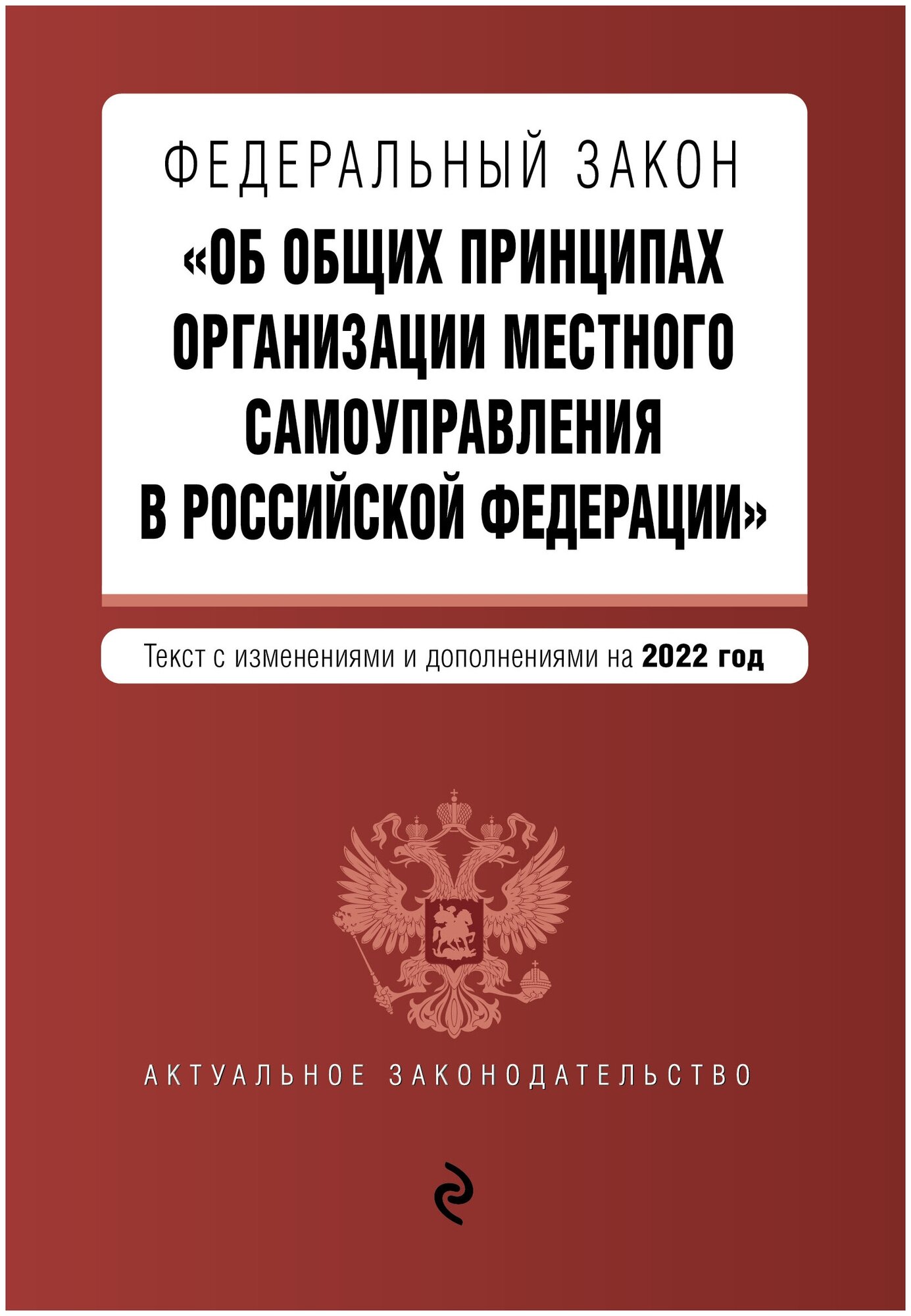 ФЕДЕРАЛЬНЫЙ ЗАКОН

«ОБ ОБЩИХ ПРИНЦИПАХ ОРГАНИЗАЦИИ МЕСТНОГО САМОУПРАВЛЕНИЯ В РОССИЙСКОЙ ФЕДЕРАЦИИ»

Текст с изменениями и дополнениями на 2022 год

АКТУАЛЬНОЕ ЗАКОНОДАТЕЛЬСТВО